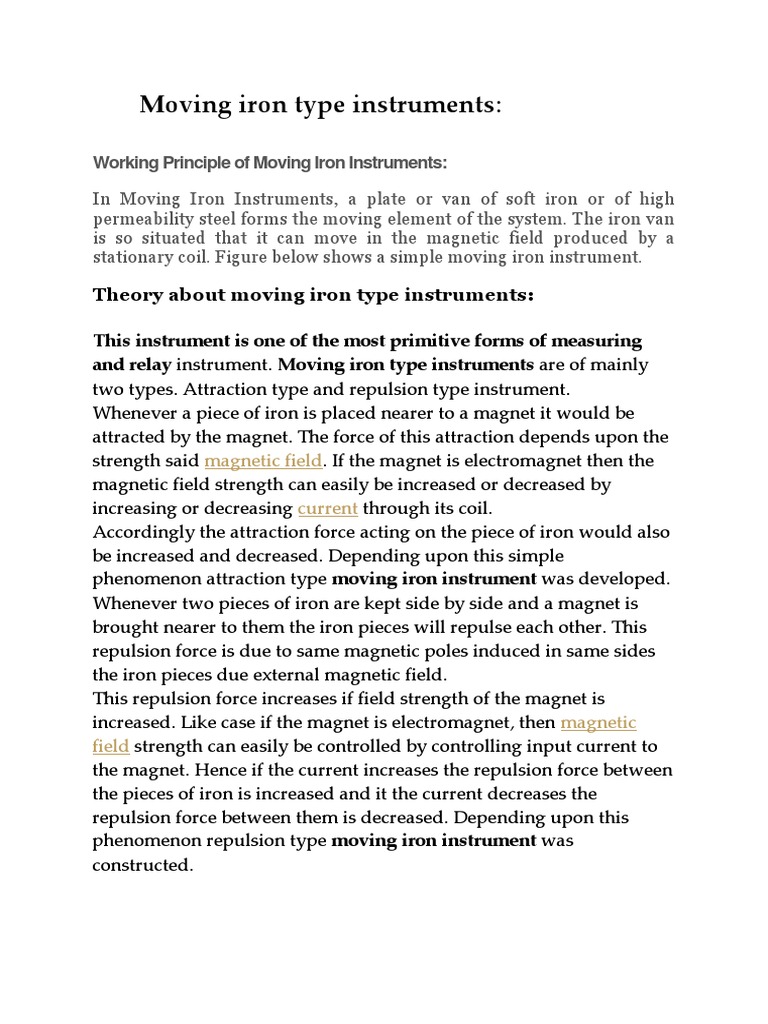 Moving iron type instruments:

Working Principle of Moving Iron Instruments:

In Moving Iron Instruments, a plate or van of soft iron or of high permeability steel forms the moving element of the system. The iron van is so situated that it can move in the magnetic field produced by a stationary coil. Figure below shows a simple moving iron instrument.

Theory about moving iron type instruments:

This instrument is one of the most primitive forms of measuring and relay instrument. Moving iron type instruments are of mainly two types. Attraction type and repulsion type instrument.
Whenever a piece of iron is placed nearer to a magnet it would be attracted by the magnet. The force of this attraction depends upon the strength said magnetic field. If the magnet is electromagnet then the magnetic field strength can easily be increased or decreased by increasing or decreasing current through its coil.
Accordingly the attraction force acting on the piece of iron would also be increased and decreased. Depending upon this simple phenomenon attraction type moving iron instrument was developed.
Whenever two pieces of iron are kept side by side and a magnet is brought nearer to them the iron pieces will repulse each other. This repulsion force is due to same magnetic poles induced in same sides the iron pieces due external magnetic field.
This repulsion force increases if field strength of the magnet is increased. Like case if the magnet is electromagnet, then magnetic field strength can easily be controlled by controlling input current to the magnet. Hence if the current increases the repulsion force between the pieces of iron is increased and it the current decreases the repulsion force between them is decreased. Depending upon this phenomenon repulsion type moving iron instrument was constructed.